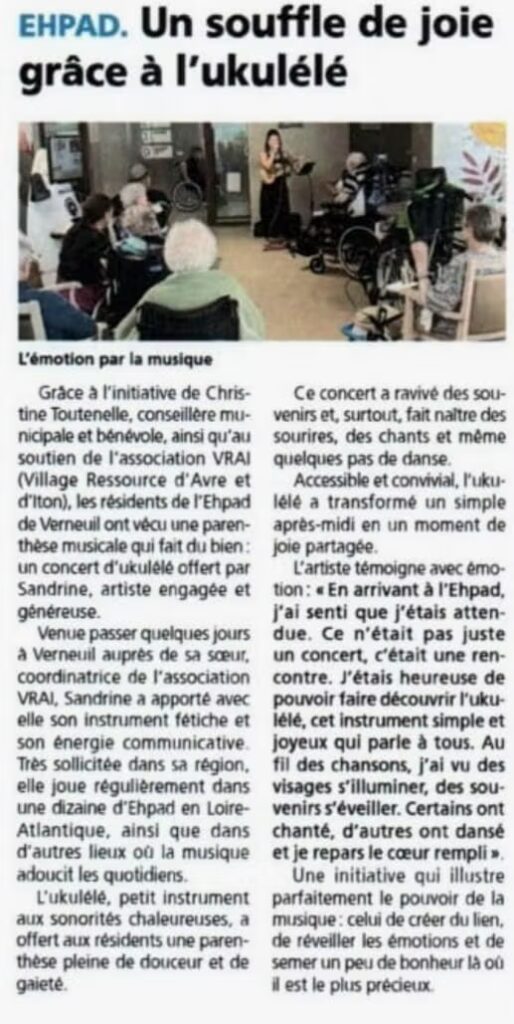 EHPAD. Un souffle de joie grâce à l'ukulélé

L'émotion par la musique

Grâce à l'initiative de Christine Toutenelle, conseillère municipale et bénévole, ainsi qu'au soutien de l'association VRAI (Village Ressource d'Avre et d'Iton), les résidents de l'Ehpad de Verneuil ont vécu une parenthèse musicale qui fait du bien : un concert d'ukulélé offert par Sandrine, artiste engagée et généreuse.

Venue passer quelques jours à Verneuil auprès de sa sœur, coordinatrice de l'association VRAI, Sandrine a apporté avec elle son instrument fétiche et son énergie communicative. Très sollicitée dans sa région, elle joue régulièrement dans une dizaine d'Ehpad en Loire-Atlantique, ainsi que dans d'autres lieux où la musique adoucit les quotidiens.

L'ukulélé, petit instrument aux sonorités chaleureuses, a offert aux résidents une parenthèse pleine de douceur et de gaieté.

Ce concert a ravivé des souvenirs et, surtout, fait naître des sourires, des chants et même quelques pas de danse.

Accessible et convivial, l'ukulélé a transformé un simple après-midi en un moment de joie partagée.

L'artiste témoigne avec émotion : « En arrivant à l'Ehpad, j'ai senti que j'étais attendue. Ce n'était pas juste un concert, c'était une rencontre. J'étais heureuse de pouvoir faire découvrir l'ukulélé, cet instrument simple et joyeux qui parle à tous. Au fil des chansons, j'ai vu des visages s'illuminer, des souvenirs s'éveiller. Certains ont chanté, d'autres ont dansé et je repars le cœur rempli ».

Une initiative qui illustre parfaitement le pouvoir de la musique : celui de créer du lien, de réveiller les émotions et de semer un peu de bonheur là où il est le plus précieux.